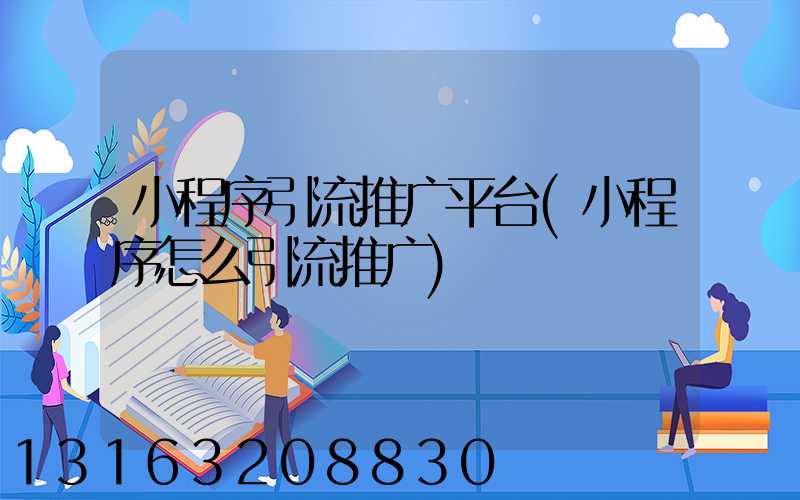 小程序引流推广平台(小程序怎么引流推广)

13163208830